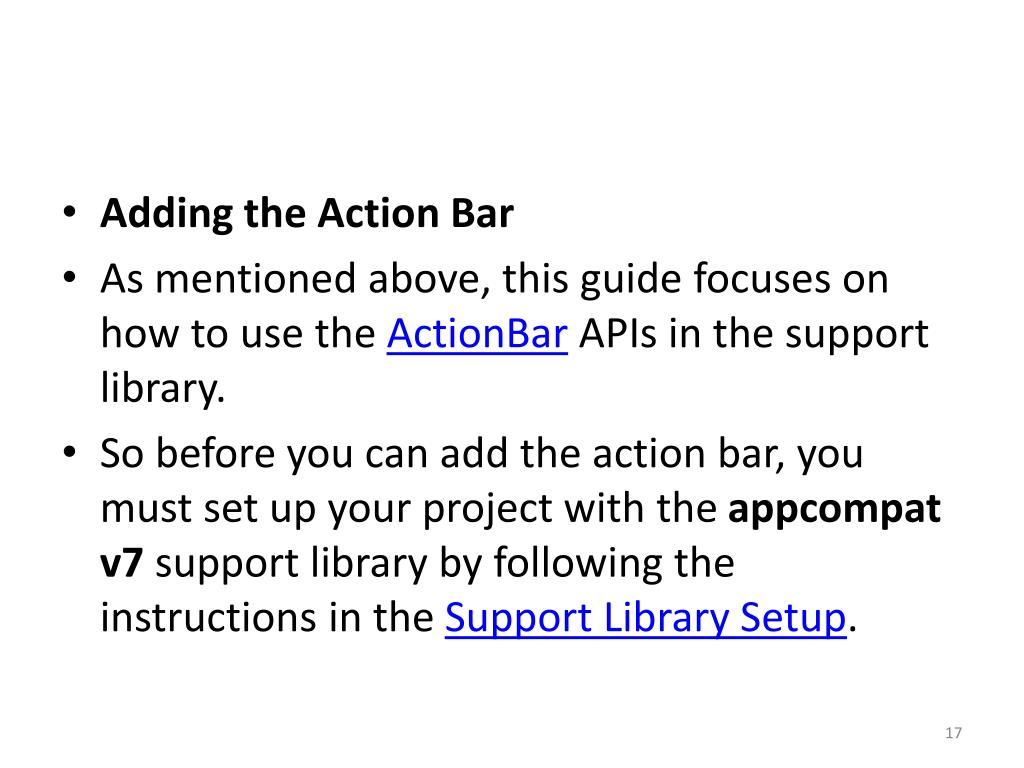 • Adding the Action Bar
• As mentioned above, this guide focuses on how to use the ActionBar APIs in the support library.
• So before you can add the action bar, you must set up your project with the appcompat v7 support library by following the instructions in the Support Library Setup.

17